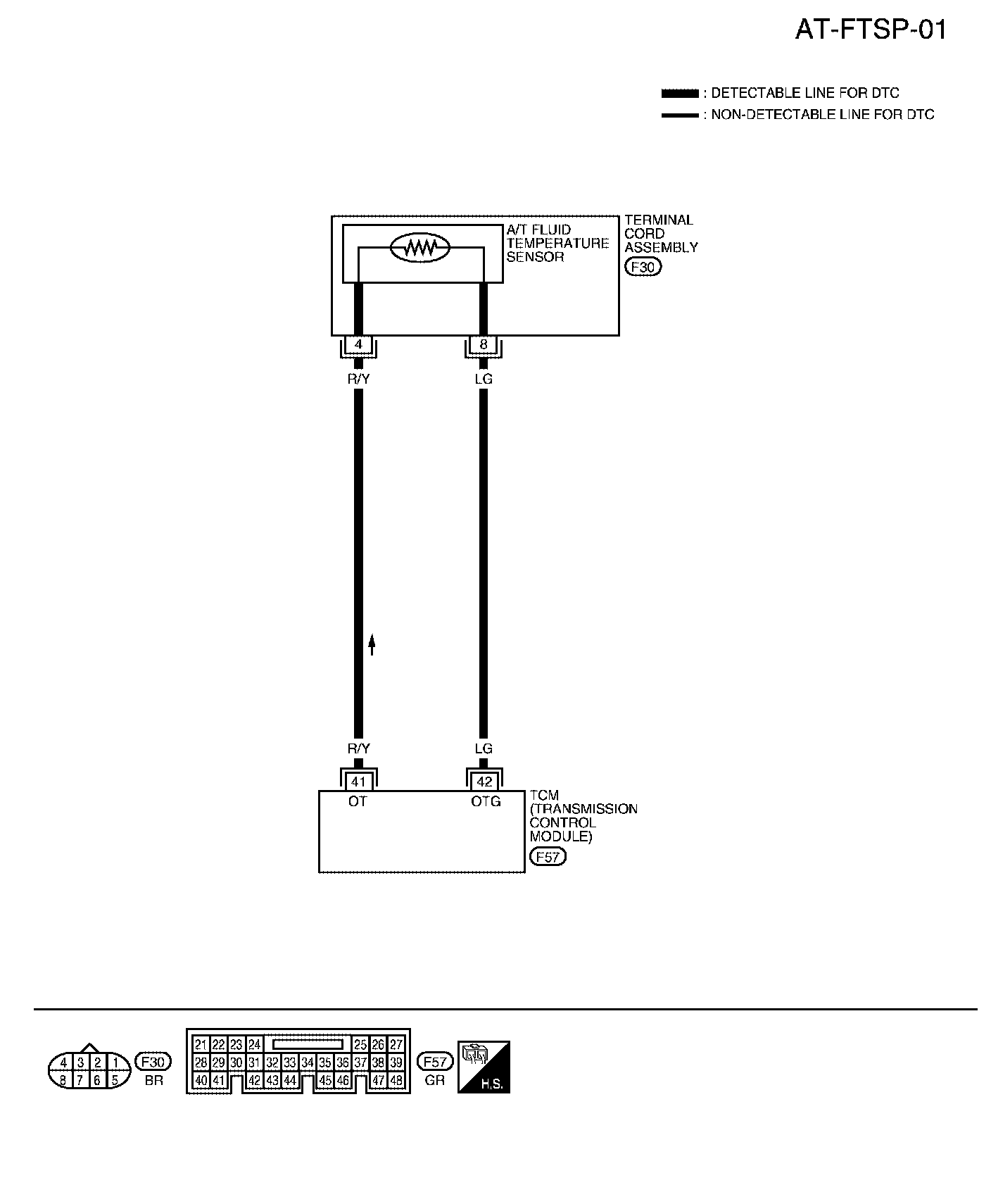 AT-FTSP-01

: DETECTABLE LINE FOR DTC
: NON-DETECTABLE LINE FOR DTC

A/T FLUID TEMPERATURE SENSOR

TERMINAL CORD ASSEMBLY
F30

4
8
R/Y
LG

R/Y
LG
41
42
OT
OTG

TCM (TRANSMISSION CONTROL MODULE)
F57

4 3 2 1
8 7 6 5
F30
BR

21 22 23 24 25 26 27
28 29 30 31 32 33 34 35 36 37 38 39
40 41 42 43 44 45 46 47 48
F57
GR

H.S.